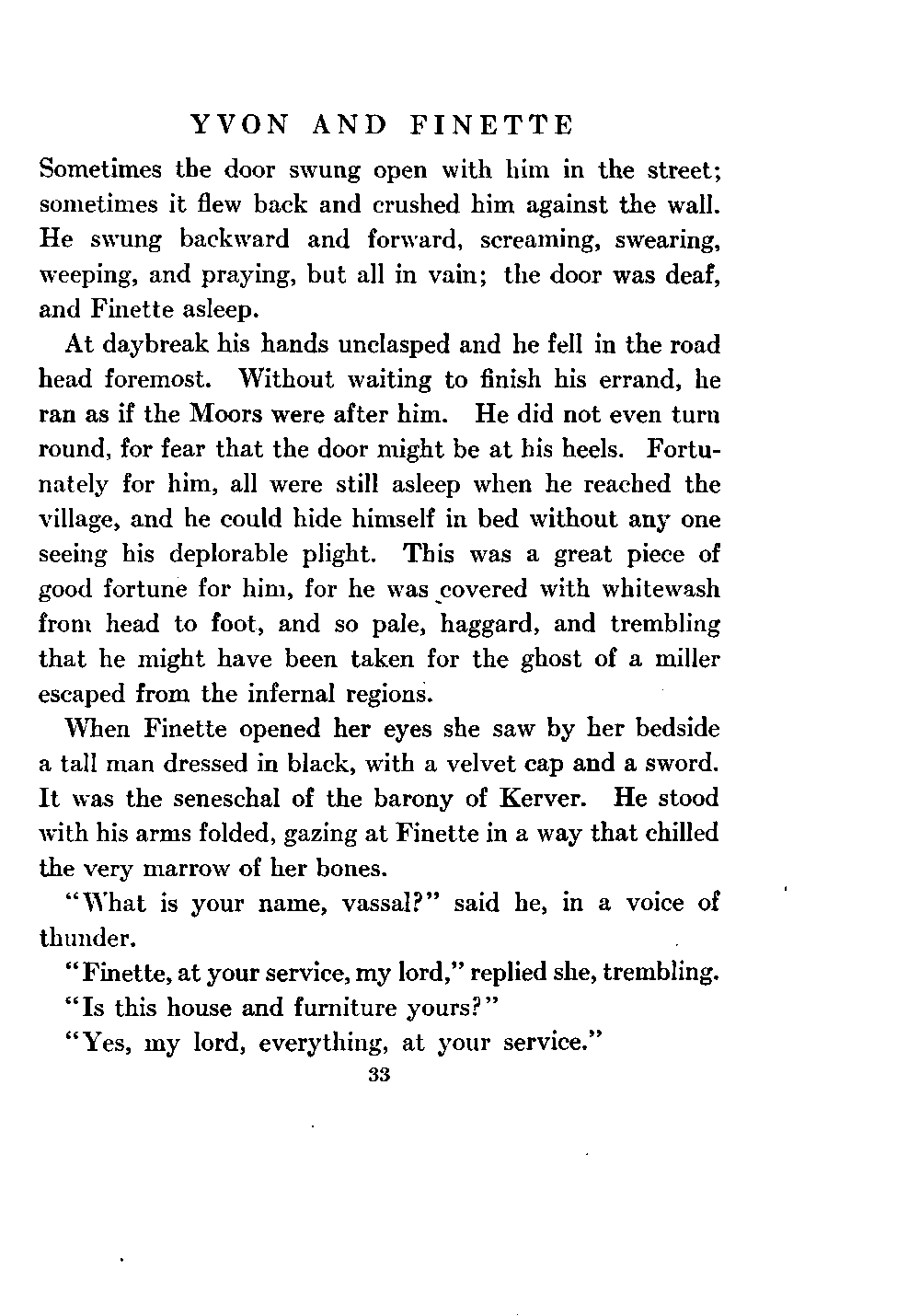 YVON AND FINETTE

Sometimes the door swung open with him in the street; sometimes it flew back and crushed him against the wall. He swung backward and forward, screaming, swearing, weeping, and praying, but all in vain; the door was deaf, and Finette asleep.

At daybreak his hands unclasped and he fell in the road head foremost. Without waiting to finish his errand, he ran as if the Moors were after him. He did not even turn round, for fear that the door might be at his heels. Fortunately for him, all were still asleep when he reached the village, and he could hide himself in bed without any one seeing his deplorable plight. This was a great piece of good fortune for him, for he was covered with whitewash from head to foot, and so pale, haggard, and trembling that he might have been taken for the ghost of a miller escaped from the infernal regions.

When Finette opened her eyes she saw by her bedside a tall man dressed in black, with a velvet cap and a sword. It was the seneschal of the barony of Kerver. He stood with his arms folded, gazing at Finette in a way that chilled the very marrow of her bones.

"What is your name, vassal?" said he, in a voice of thunder.

"Finette, at your service, my lord," replied she, trembling.

"Is this house and furniture yours?"

"Yes, my lord, everything, at your service."

33